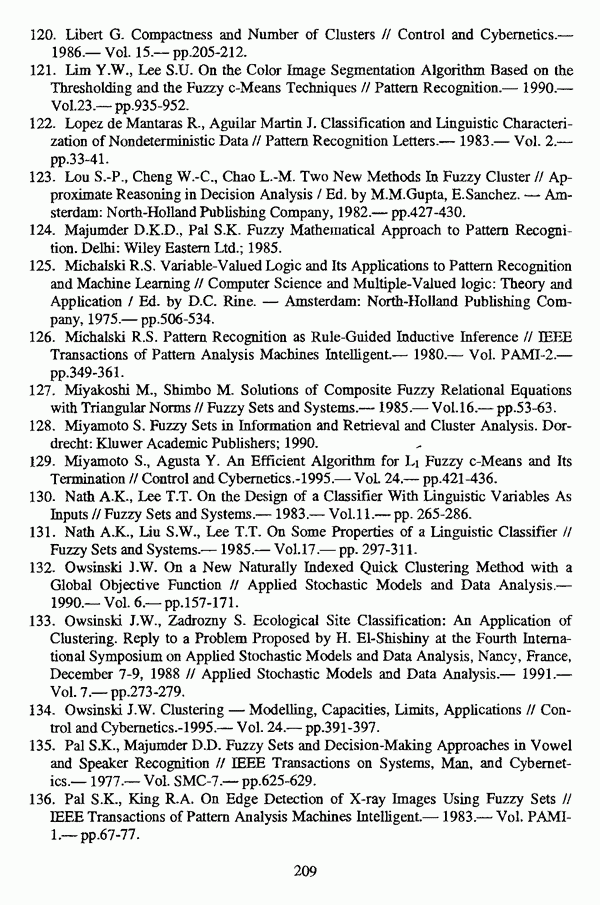 120. Libert G. Compactness and Number of Clusters // Control and Cybernetics.— 1986.— Vol. 15.— pp.205-212.
121. Lim Y.W., Lee S.U. On the Color Image Segmentation Algorithm Based on the Thresholding and the Fuzzy c-Means Techniques // Pattern Recognition.— 1990.— Vol.23.— pp.935-952.
122. Lopez de Mantaras R., Aguilar Martin J. Classification and Linguistic Characterization of Nondeterministic Data // Pattern Recognition Letters.— 1983.— Vol. 2.— pp.33-41.
123. Lou S.-P., Cheng W.-C., Chao L.-M. Two New Methods In Fuzzy Cluster // Approximate Reasoning in Decision Analysis / Ed. by M.M.Gupta, E.Sanchez. — Amsterdam: North-Holland Publishing Company, 1982.— pp.427-430.
124. Majumder D.K.D., Pal S.K. Fuzzy Mathematical Approach to Pattern Recognition. Delhi: Wiley Eastern Ltd.; 1985.
125. Michalski R.S. Variable-Valued Logic and Its Applications to Pattern Recognition and Machine Learning // Computer Science and Multiple-Valued logic: Theory and Application / Ed. by D.C. Rine. — Amsterdam: North-Holland Publishing Company, 1975.— pp.506-534.
126. Michalski R.S. Pattern Recognition as Rule-Guided Inductive Inference // IEEE Transactions of Pattern Analysis Machines Intelligent.— 1980.— Vol. PAMI-2.— pp.349-361.
127. Miyakoshi M., Shimbo M. Solutions of Composite Fuzzy Relational Equations with Triangular Norms // Fuzzy Sets and Systems.— 1985.— Vol.16.— pp.53-63.
128. Miyamoto S. Fuzzy Sets in Information and Retrieval and Cluster Analysis. Dordrecht: Kluwer Academic Publishers; 1990.
129. Miyamoto S., Agusta Y. An Efficient Algorithm for $L_1$ Fuzzy c-Means and Its Termination // Control and Cybernetics.-1995.— Vol. 24.— pp.421-436.
130. Nath A.K., Lee T.T. On the Design of a Classifier With Linguistic Variables As Inputs // Fuzzy Sets and Systems.— 1983.— Vol.11.— pp. 265-286.
131. Nath A.K., Liu S.W., Lee T.T. On Some Properties of a Linguistic Classifier // Fuzzy Sets and Systems.— 1985.— Vol.17.— pp. 297-311.
132. Owsinski J.W. On a New Naturally Indexed Quick Clustering Method with a Global Objective Function // Applied Stochastic Models and Data Analysis.— 1990.— Vol. 6.— pp.157-171.
133. Owsinski J.W., Zadrozny S. Ecological Site Classification: An Application of Clustering. Reply to a Problem Proposed by H. El-Shishiny at the Fourth International Symposium on Applied Stochastic Models and Data Analysis, Nancy, France, December 7-9, 1988 // Applied Stochastic Models and Data Analysis.— 1991.— Vol. 7.— pp.273-279.
134. Owsinski J.W. Clustering — Modelling, Capacities, Limits, Applications // Control and Cybernetics.-1995.— Vol. 24.— pp.391-397.
135. Pal S.K., Majumder D.D. Fuzzy Sets and Decision-Making Approaches in Vowel and Speaker Recognition // IEEE Transactions on Systems, Man, and Cybernetics.— 1977.— Vol. SMC-7.— pp.625-629.
136. Pal S.K., King R.A. On Edge Detection of X-ray Images Using Fuzzy Sets // IEEE Transactions of Pattern Analysis Machines Intelligent.— 1983.— Vol. PAMI-1.— pp.67-77.

209